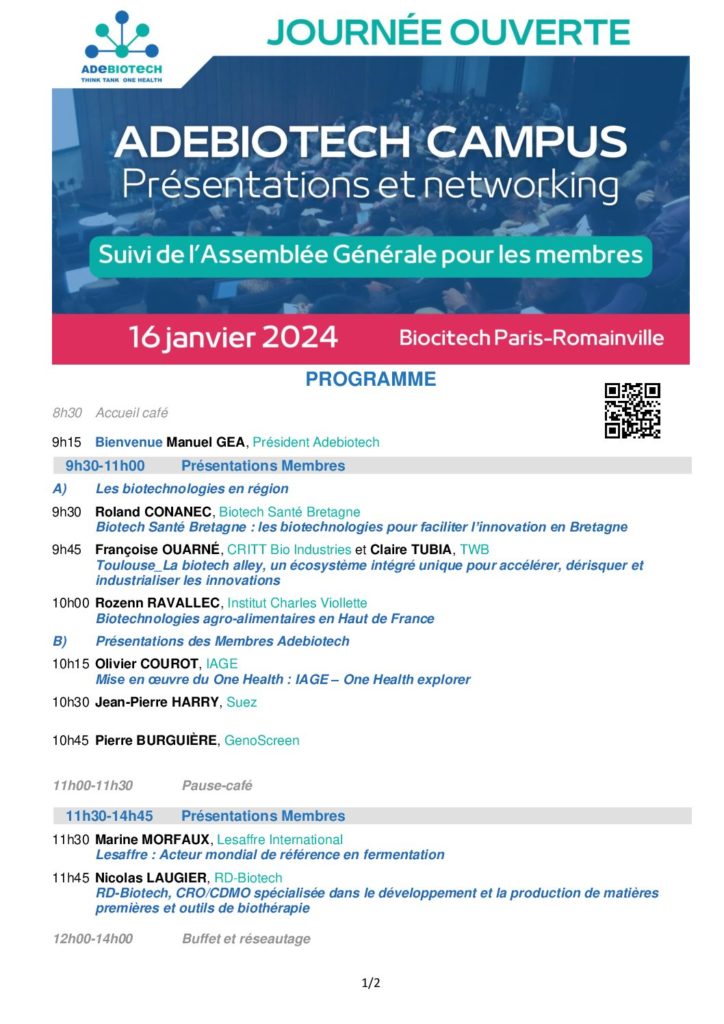 ADEBIOTECH
THINK TANK ONE HEALTH

JOURNÉE OUVERTE

ADEBIOTECH CAMPUS
Présentations et networking

Suivi de l'Assemblée Générale pour les membres

16 janvier 2024 Biocitech Paris-Romainville

PROGRAMME

8h30 Accueil café

9h15 Bienvenue Manuel GEA, Président Adebiotech

9h30-11h00 Présentations Membres

A) Les biotechnologies en région

9h30 Roland CONANEC, Biotech Santé Bretagne
Biotech Santé Bretagne : les biotechnologies pour faciliter l'innovation en Bretagne

9h45 Françoise OUARNÉ, CRITT Bio Industries et Claire TUBIA, TWB
Toulouse_La biotech alley, un écosystème intégré unique pour accélérer, dérisquer et industrialiser les innovations

10h00 Rozenn RAVALLEC, Institut Charles Viollette
Biotechnologies agro-alimentaires en Haut de France

B) Présentations des Membres Adebiotech

10h15 Olivier COUROT, IAGE
Mise en œuvre du One Health : IAGE – One Health explorer

10h30 Jean-Pierre HARRY, Suez

10h45 Pierre BURGUIÈRE, GenoScreen

11h00-11h30 Pause-café

11h30-14h45 Présentations Membres

11h30 Marine MORFAUX, Lesaffre International
Lesaffre : Acteur mondial de référence en fermentation

11h45 Nicolas LAUGIER, RD-Biotech
RD-Biotech, CRO/CDMO spécialisée dans le développement et la production de matières premières et outils de biothérapie

12h00-14h00 Buffet et réseautage

1/2